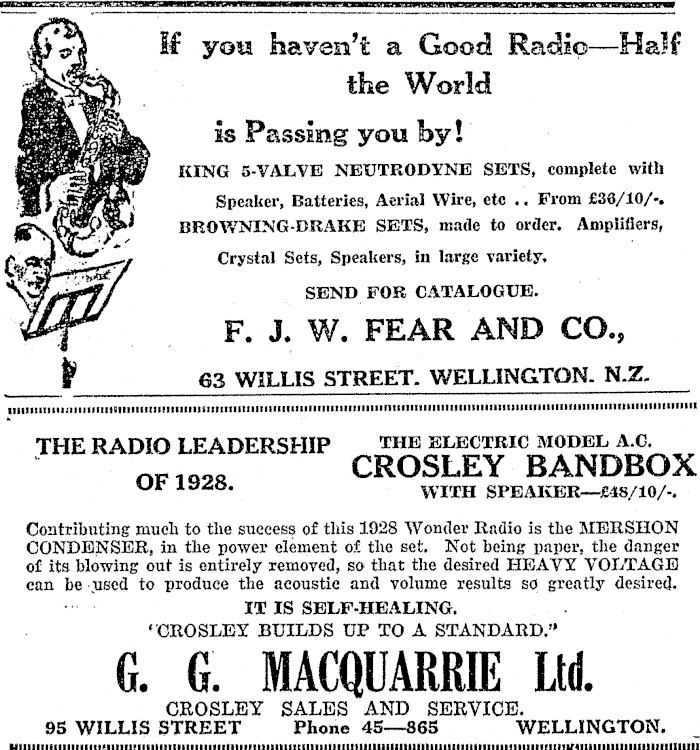 If you haven't a Good Radio—Half the World

is Passing you by!

KING 5-VALVE NEUTRODYNE SETS, complete with Speaker, Batteries, Aerial Wire, etc .. From £36/10/-. BROWNING-DRAKE SETS, made to order. Amplifiers, Crystal Sets, Speakers, in large variety.

SEND FOR CATALOGUE.

F. J. W. FEAR AND CO.,

63 WILLIS STREET. WELLINGTON. N.Z.

THE RADIO LEADERSHIP OF 1928.

THE ELECTRIC MODEL A.C. CROSLEY BANDBOX WITH SPEAKER—£48/10/-.

Contributing much to the success of this 1928 Wonder Radio is the MERSHON CONDENSER, in the power element of the set. Not being paper, the danger of its blowing out is entirely removed, so that the desired HEAVY VOLTAGE can be used to produce the acoustic and volume results so greatly desired.

IT IS SELF-HEALING.

'CROSLEY BUILDS UP TO A STANDARD."

G. G. MACQUARRIE Ltd.

CROSLEY SALES AND SERVICE.

95 WILLIS STREET Phone 45—865 WELLINGTON.